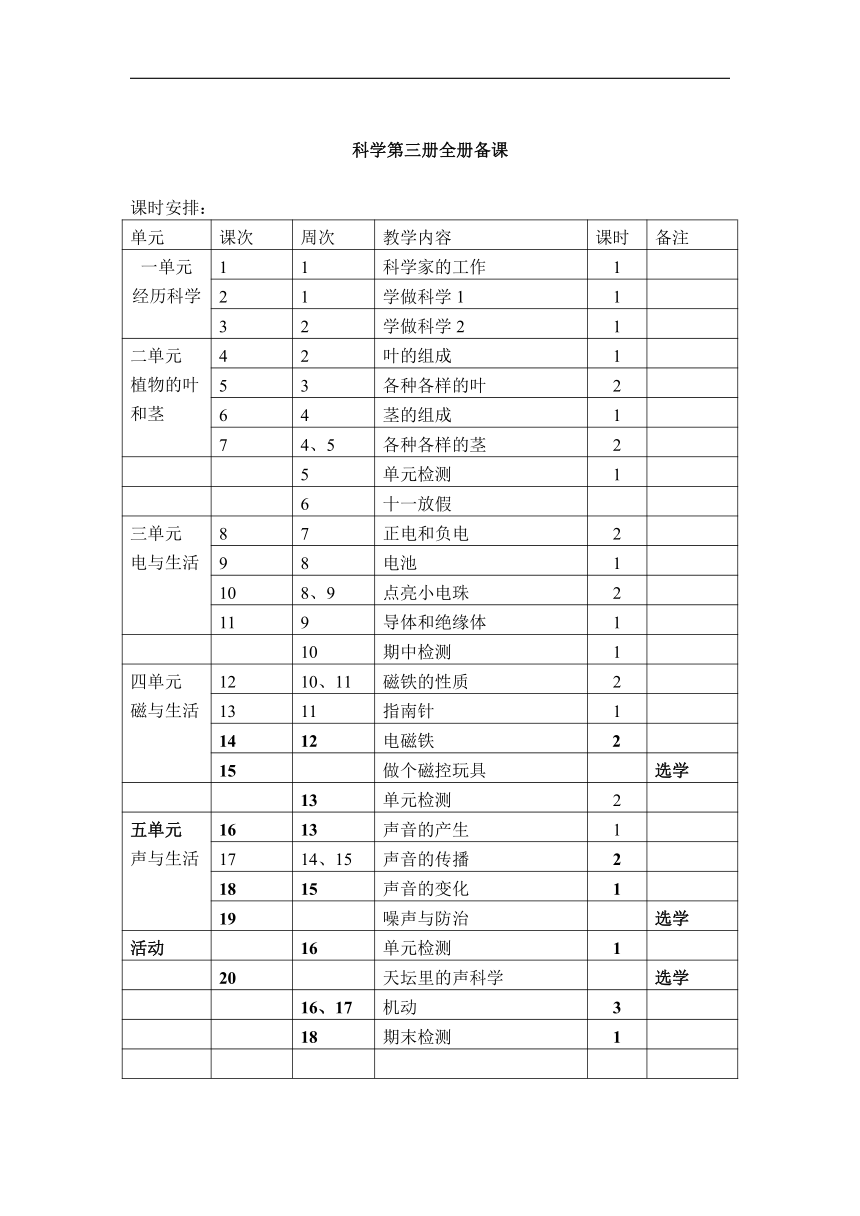 科学第三册全册备课

课时安排：

| 单元 | 课次 | 周次 | 教学内容 | 课时 | 备注 |
|---|---|---|---|---|---|
| 一单元 经历科学 | 1 | 1 | 科学家的工作 | 1 | |
| | 2 | 1 | 学做科学 1 | 1 | |
| | 3 | 2 | 学做科学 2 | 1 | |
| 二单元 植物的叶和茎 | 4 | 2 | 叶的组成 | 1 | |
| | 5 | 3 | 各种各样的叶 | 2 | |
| | 6 | 4 | 茎的组成 | 1 | |
| | 7 | 4、5 | 各种各样的茎 | 2 | |
| | | 5 | 单元检测 | 1 | |
| | | 6 | 十一放假 | | |
| 三单元 电与生活 | 8 | 7 | 正电和负电 | 2 | |
| | 9 | 8 | 电池 | 1 | |
| | 10 | 8、9 | 点亮小电珠 | 2 | |
| | 11 | 9 | 导体和绝缘体 | 1 | |
| | | 10 | 期中检测 | 1 | |
| 四单元 磁与生活 | 12 | 10、11 | 磁铁的性质 | 2 | |
| | 13 | 11 | 指南针 | 1 | |
| | 14 | 12 | 电磁铁 | 2 | |
| | 15 | | 做个磁控玩具 | | 选学 |
| | | 13 | 单元检测 | 2 | |
| 五单元 声与生活 | 16 | 13 | 声音的产生 | 1 | |
| | 17 | 14、15 | 声音的传播 | 2 | |
| | 18 | 15 | 声音的变化 | 1 | |
| | 19 | | 噪声与防治 | | 选学 |
| 活动 | | 16 | 单元检测 | 1 | |
| | 20 | | 天坛里的声科学 | | 选学 |
| | | 16、17 | 机动 | 3 | |
| | | 18 | 期末检测 | 1 | |
| | | | | | |